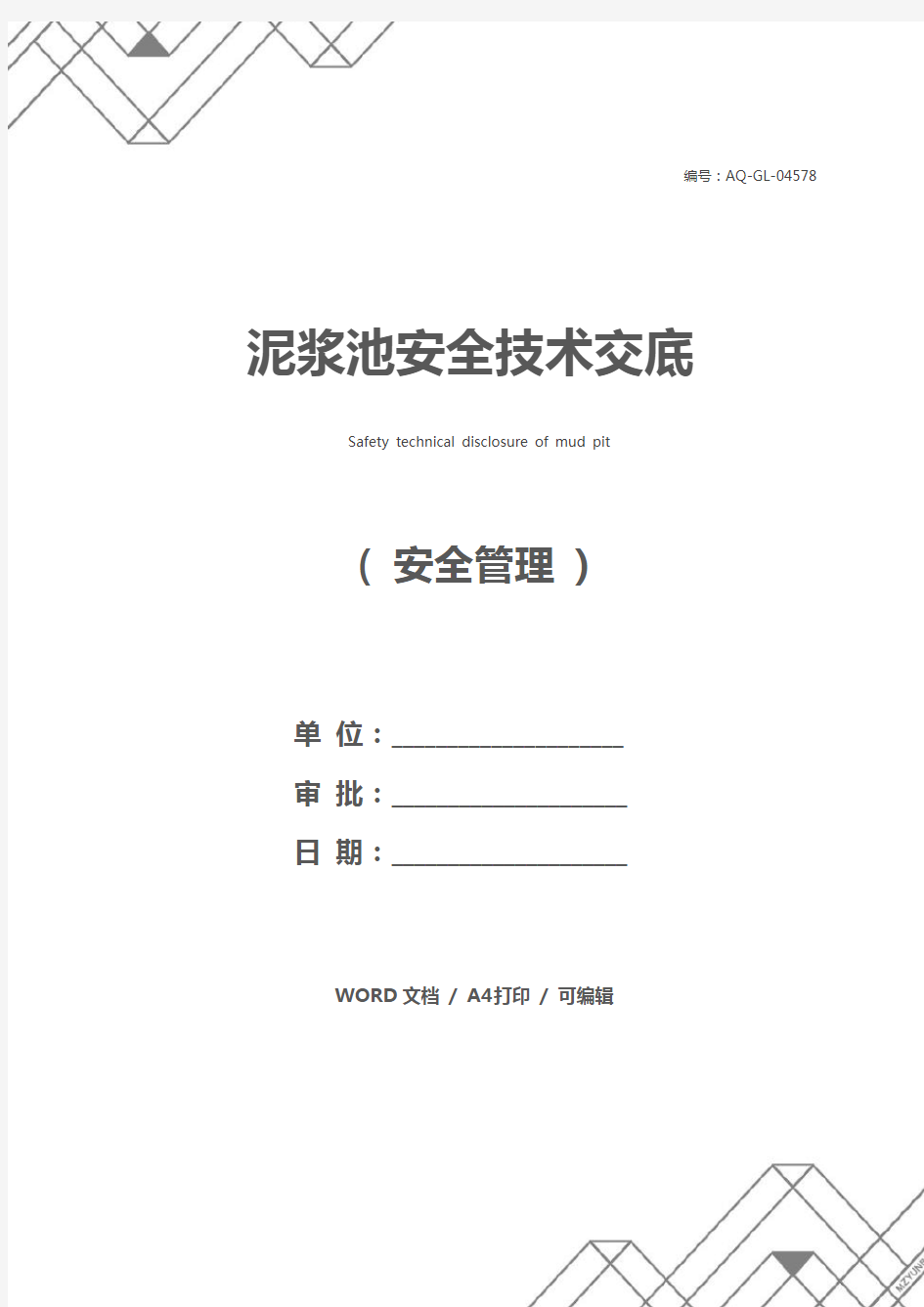 编号：AQ-GL-04578

泥浆池安全技术交底

Safety technical disclosure of mud pit

（ 安全管理 ）

单 位：____________________

审 批：____________________

日 期：____________________

WORD 文档 / A4打印 / 可编辑

MZYUN